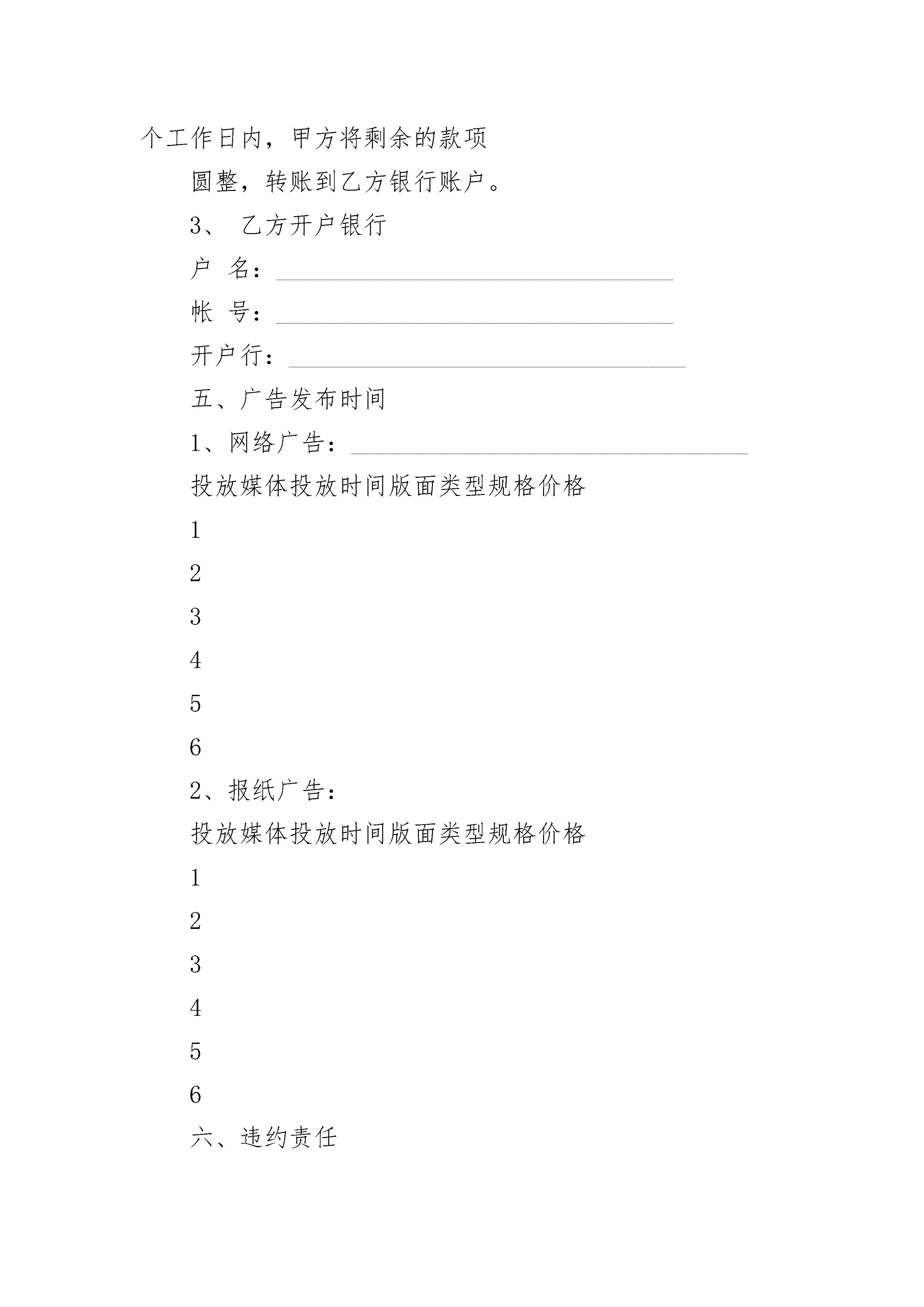 个工作日内，甲方将剩余的款项

圆整，转账到乙方银行账户。

3、 乙方开户银行

户 名：________________________________

帐 号：________________________________

开户行：________________________________

五、广告发布时间

1、网络广告：________________________________

投放媒体投放时间版面类型规格价格

1

2

3

4

5

6

2、报纸广告：

投放媒体投放时间版面类型规格价格

1

2

3

4

5

6

六、违约责任